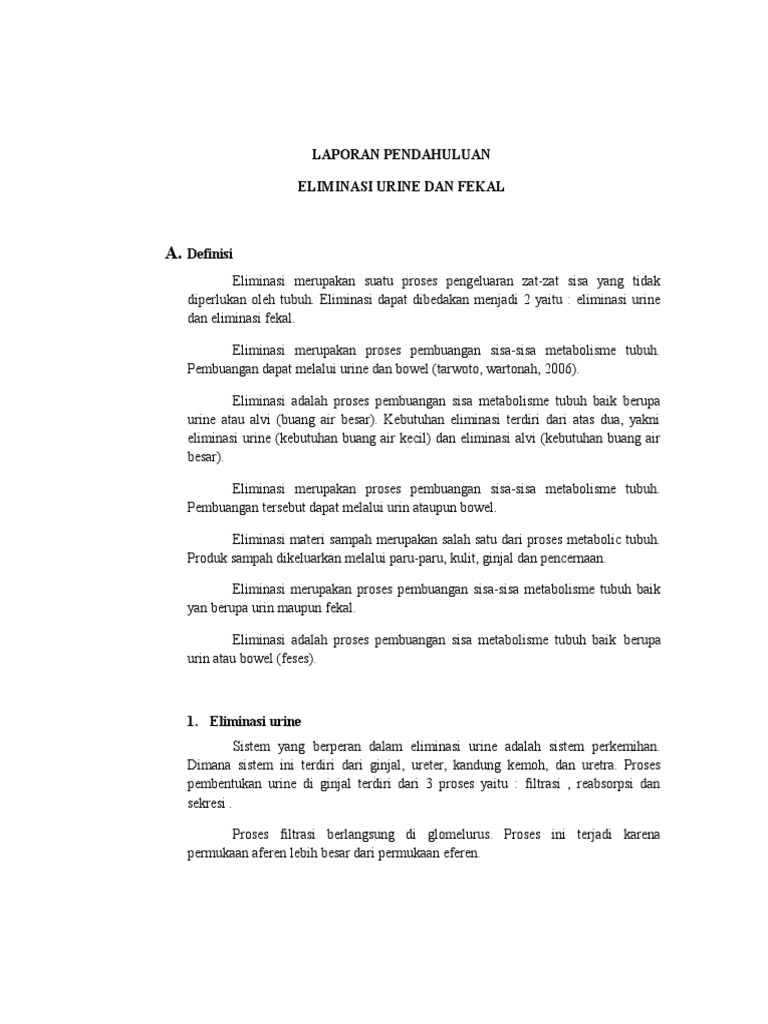 LAPORAN PENDAHULUAN

ELIMINASI URINE DAN FEKAL

A. Definisi

Eliminasi merupakan suatu proses pengeluaran zat-zat sisa yang tidak diperlukan oleh tubuh. Eliminasi dapat dibedakan menjadi 2 yaitu : eliminasi urine dan eliminasi fekal.

Eliminasi merupakan proses pembuangan sisa-sisa metabolisme tubuh. Pembuangan dapat melalui urine dan bowel (tarwoto, wartonah, 2006).

Eliminasi adalah proses pembuangan sisa metabolisme tubuh baik berupa urine atau alvi (buang air besar). Kebutuhan eliminasi terdiri dari atas dua, yakni eliminasi urine (kebutuhan buang air kecil) dan eliminasi alvi (kebutuhan buang air besar).

Eliminasi merupakan proses pembuangan sisa-sisa metabolisme tubuh. Pembuangan tersebut dapat melalui urin ataupun bowel.

Eliminasi materi sampah merupakan salah satu dari proses metabolic tubuh. Produk sampah dikeluarkan melalui paru-paru, kulit, ginjal dan pencernaan.

Eliminasi merupakan proses pembuangan sisa-sisa metabolisme tubuh baik yan berupa urin maupun fekal.

Eliminasi adalah proses pembuangan sisa metabolisme tubuh baik berupa urin atau bowel (feses).

1. Eliminasi urine

Sistem yang berperan dalam eliminasi urine adalah sistem perkemihan. Dimana sistem ini terdiri dari ginjal, ureter, kandung kemoh, dan uretra. Proses pembentukan urine di ginjal terdiri dari 3 proses yaitu : filtrasi , reabsorpsi dan sekresi .

Proses filtrasi berlangsung di glomelurus. Proses ini terjadi karena permukaan aferen lebih besar dari permukaan eferen.